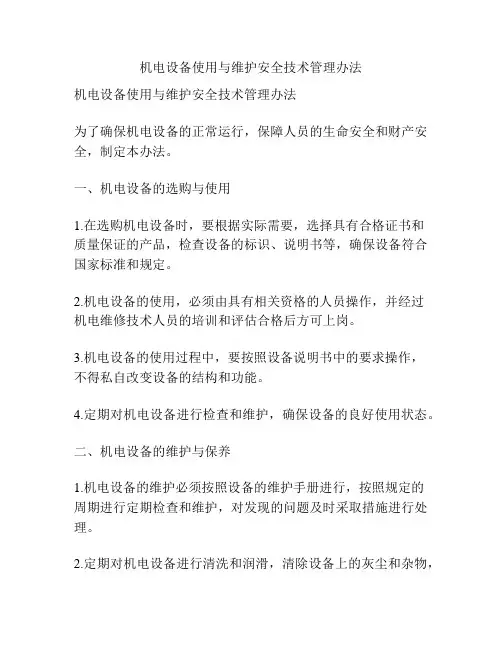 机电设备使用与维护安全技术管理办法

机电设备使用与维护安全技术管理办法

为了确保机电设备的正常运行，保障人员的生命安全和财产安全，制定本办法。

一、机电设备的选购与使用

1.在选购机电设备时，要根据实际需要，选择具有合格证书和质量保证的产品，检查设备的标识、说明书等，确保设备符合国家标准和规定。

2.机电设备的使用，必须由具有相关资格的人员操作，并经过机电维修技术人员的培训和评估合格后方可上岗。

3.机电设备的使用过程中，要按照设备说明书中的要求操作，不得私自改变设备的结构和功能。

4.定期对机电设备进行检查和维护，确保设备的良好使用状态。

二、机电设备的维护与保养

1.机电设备的维护必须按照设备的维护手册进行，按照规定的周期进行定期检查和维护，对发现的问题及时采取措施进行处理。

2.定期对机电设备进行清洗和润滑，清除设备上的灰尘和杂物，